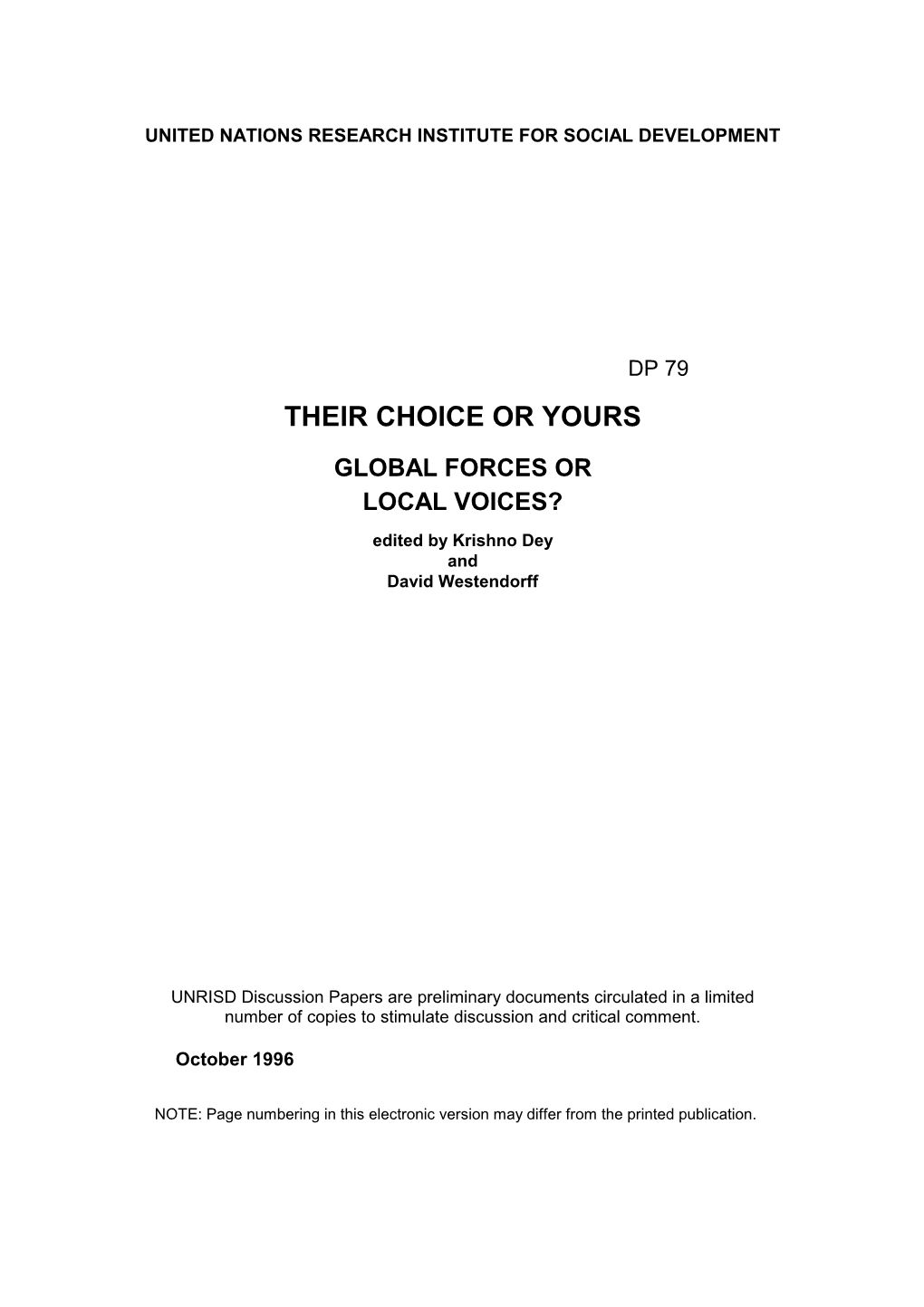 UNITED NATIONS RESEARCH INSTITUTE FOR SOCIAL DEVELOPMENT

DP 79

THEIR CHOICE OR YOURS

GLOBAL FORCES OR
LOCAL VOICES?

edited by Krishno Dey
and
David Westendorff

UNRISD Discussion Papers are preliminary documents circulated in a limited number of copies to stimulate discussion and critical comment.

October 1996

NOTE: Page numbering in this electronic version may differ from the printed publication.